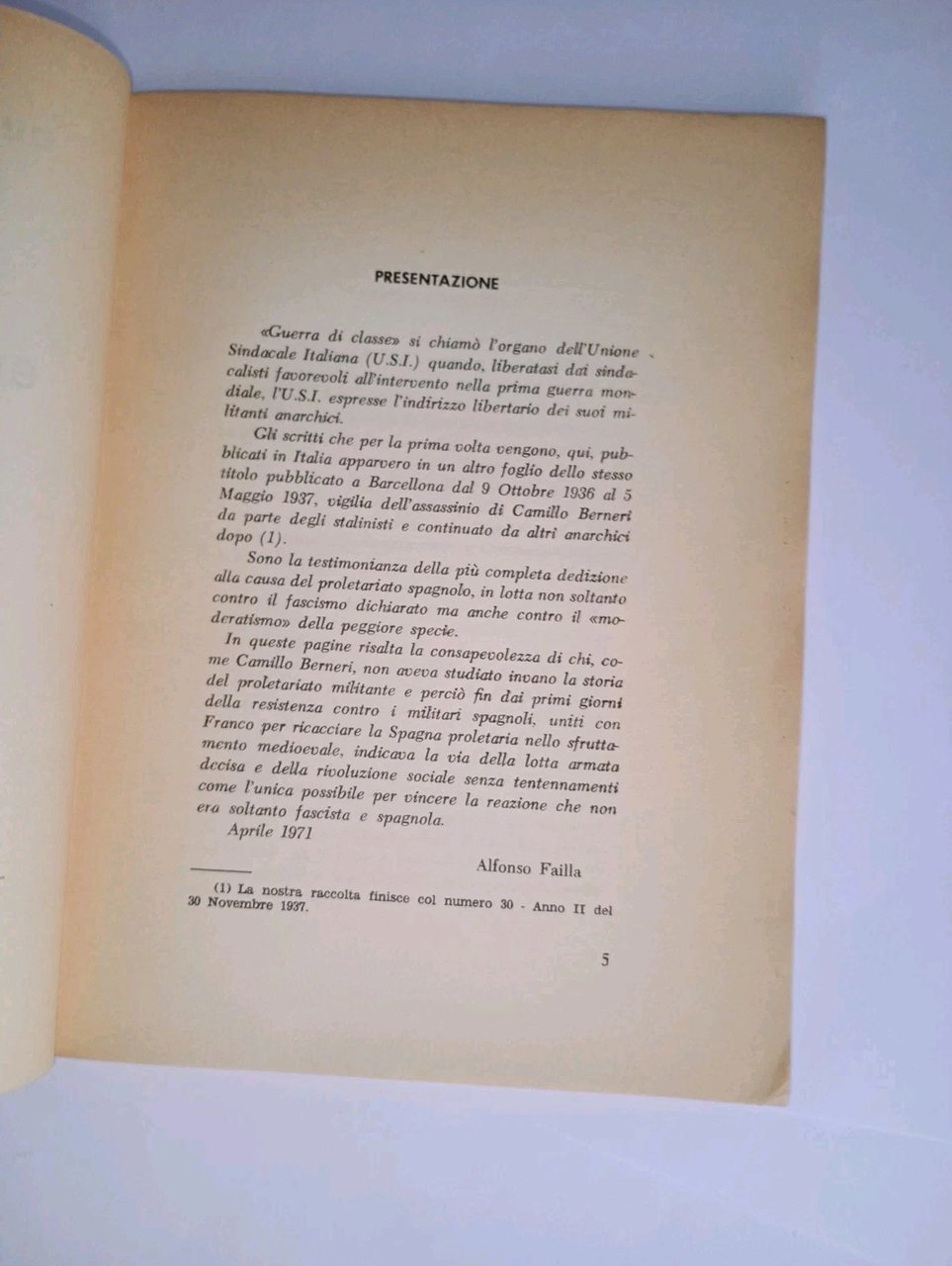 PRESENTAZIONE

«Guerra di classe» si chiamò l'organo dell'Unione Sindacale Italiana (U.S.I.) quando, liberatasi dai sindacalisti favorevoli all'intervento nella prima guerra mondiale, l'U.S.I. espresse l'indirizzo libertario dei suoi militanti anarchici.

Gli scritti che per la prima volta vengono, qui, pubblicati in Italia apparvero in un altro foglio dello stesso titolo pubblicato a Barcellona dal 9 Ottobre 1936 al 5 Maggio 1937, vigilia dell'assassinio di Camillo Berneri da parte degli stalinisti e continuato da altri anarchici dopo (1).

Sono la testimonianza della più completa dedizione alla causa del proletariato spagnolo, in lotta non soltanto contro il fascismo dichiarato ma anche contro il «moderatismo» della peggiore specie.

In queste pagine risalta la consapevolezza di chi, come Camillo Berneri, non aveva studiato invano la storia del proletariato militante e perciò fin dai primi giorni della resistenza contro i militari spagnoli, uniti con Franco per ricacciare la Spagna proletaria nello sfruttamento medioevale, indicava la via della lotta armata decisa e della rivoluzione sociale senza tentennamenti come l'unica possibile per vincere la reazione che non era soltanto fascista e spagnola.

Aprile 1971

Alfonso Failla

(1) La nostra raccolta finisce col numero 30 - Anno II del 30 Novembre 1937.

5